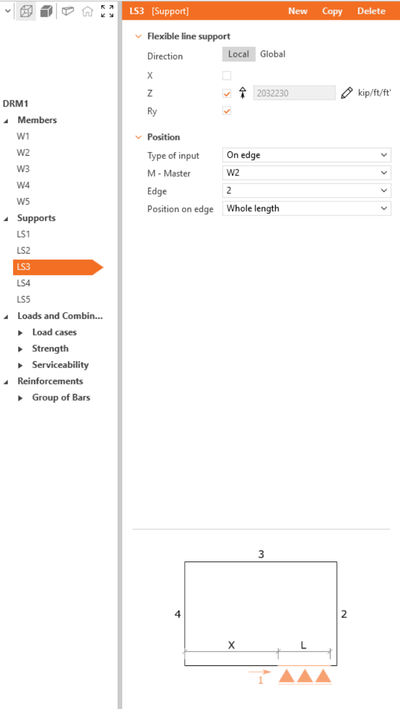 DRM1
Members
W1
W2
W3
W4
W5
Supports
LS1
LS2
LS3
LS4
LS5
Loads and Combin...
Load cases
Strength
Serviceability
Reinforcements
Group of Bars

LS3 [Support] New Copy Delete

Flexible line support
Direction Local Global
X
Z 2032230 kip/ft/ft'
Ry

Position
Type of input On edge
M - Master W2
Edge 2
Position on edge Whole length

3
4
2
X
L
1